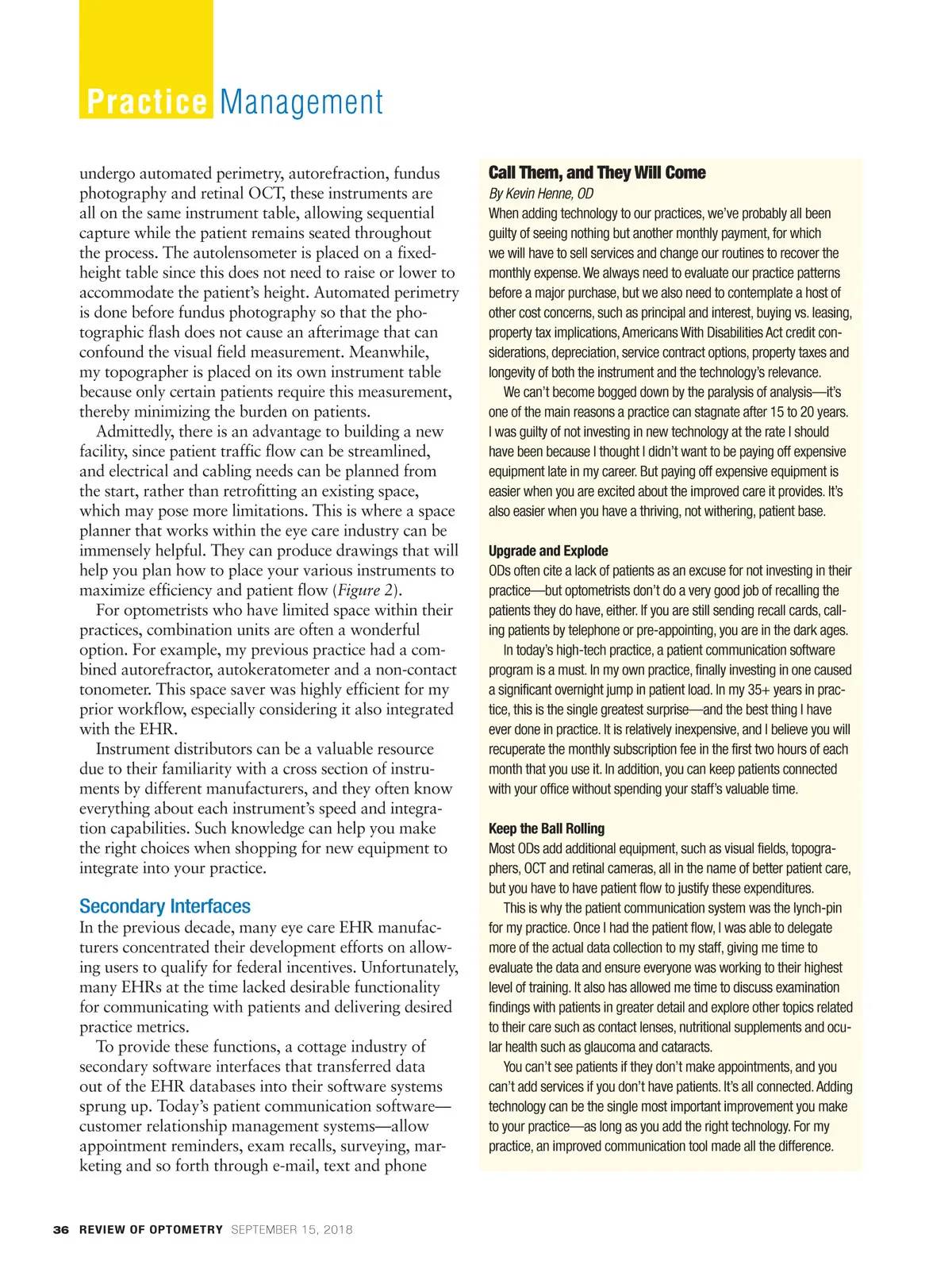 Practice Management

undergo automated perimetry, autorefraction, fundus photography and retinal OCT, these instruments are all on the same instrument table, allowing sequential capture while the patient remains seated throughout the process. The autolensometer is placed on a fixed-height table since this does not need to raise or lower to accommodate the patient's height. Automated perimetry is done before fundus photography so that the photographic flash does not cause an afterimage that can confound the visual field measurement. Meanwhile, my topographer is placed on its own instrument table because only certain patients require this measurement, thereby minimizing the burden on patients.

Admittedly, there is an advantage to building a new facility, since patient traffic flow can be streamlined, and electrical and cabling needs can be planned from the start, rather than retrofitting an existing space, which may pose more limitations. This is where a space planner that works within the eye care industry can be immensely helpful. They can produce drawings that will help you plan how to place your various instruments to maximize efficiency and patient flow (Figure 2).

For optometrists who have limited space within their practices, combination units are often a wonderful option. For example, my previous practice had a combined autorefractor, autokeratometer and a non-contact tonometer. This space saver was highly efficient for my prior workflow, especially considering it also integrated with the EHR.

Instrument distributors can be a valuable resource due to their familiarity with a cross section of instruments by different manufacturers, and they often know everything about each instrument's speed and integration capabilities. Such knowledge can help you make the right choices when shopping for new equipment to integrate into your practice.

Secondary Interfaces
In the previous decade, many eye care EHR manufacturers concentrated their development efforts on allowing users to qualify for federal incentives. Unfortunately, many EHRs at the time lacked desirable functionality for communicating with patients and delivering desired practice metrics.

To provide these functions, a cottage industry of secondary software interfaces that transferred data out of the EHR databases into their software systems sprung up. Today's patient communication software—customer relationship management systems—allow appointment reminders, exam recalls, surveying, marketing and so forth through e-mail, text and phone

Call Them, and They Will Come
By Kevin Henne, OD
When adding technology to our practices, we've probably all been guilty of seeing nothing but another monthly payment, for which we will have to sell services and change our routines to recover the monthly expense. We always need to evaluate our practice patterns before a major purchase, but we also need to contemplate a host of other cost concerns, such as principal and interest, buying vs. leasing, property tax implications, Americans With Disabilities Act credit considerations, depreciation, service contract options, property taxes and longevity of both the instrument and the technology's relevance.

We can't become bogged down by the paralysis of analysis—it's one of the main reasons a practice can stagnate after 15 to 20 years. I was guilty of not investing in new technology at the rate I should have been because I thought I didn't want to be paying off expensive equipment late in my career. But paying off expensive equipment is easier when you are excited about the improved care it provides. It's also easier when you have a thriving, not withering, patient base.

Upgrade and Explode
ODs often cite a lack of patients as an excuse for not investing in their practice—but optometrists don't do a very good job of recalling the patients they do have, either. If you are still sending recall cards, calling patients by telephone or pre-appointing, you are in the dark ages.

In today's high-tech practice, a patient communication software program is a must. In my own practice, finally investing in one caused a significant overnight jump in patient load. In my 35+ years in practice, this is the single greatest surprise—and the best thing I have ever done in practice. It is relatively inexpensive, and I believe you will recuperate the monthly subscription fee in the first two hours of each month that you use it. In addition, you can keep patients connected with your office without spending your staff's valuable time.

Keep the Ball Rolling
Most ODs add additional equipment, such as visual fields, topographers, OCT and retinal cameras, all in the name of better patient care, but you have to have patient flow to justify these expenditures.

This is why the patient communication system was the lynch-pin for my practice. Once I had the patient flow, I was able to delegate more of the actual data collection to my staff, giving me time to evaluate the data and ensure everyone was working to their highest level of training. It also has allowed me time to discuss examination findings with patients in greater detail and explore other topics related to their care such as contact lenses, nutritional supplements and ocular health such as glaucoma and cataracts.

You can't see patients if they don't make appointments, and you can't add services if you don't have patients. It's all connected. Adding technology can be the single most important improvement you make to your practice—as long as you add the right technology. For my practice, an improved communication tool made all the difference.

36 REVIEW OF OPTOMETRY SEPTEMBER 15, 2018